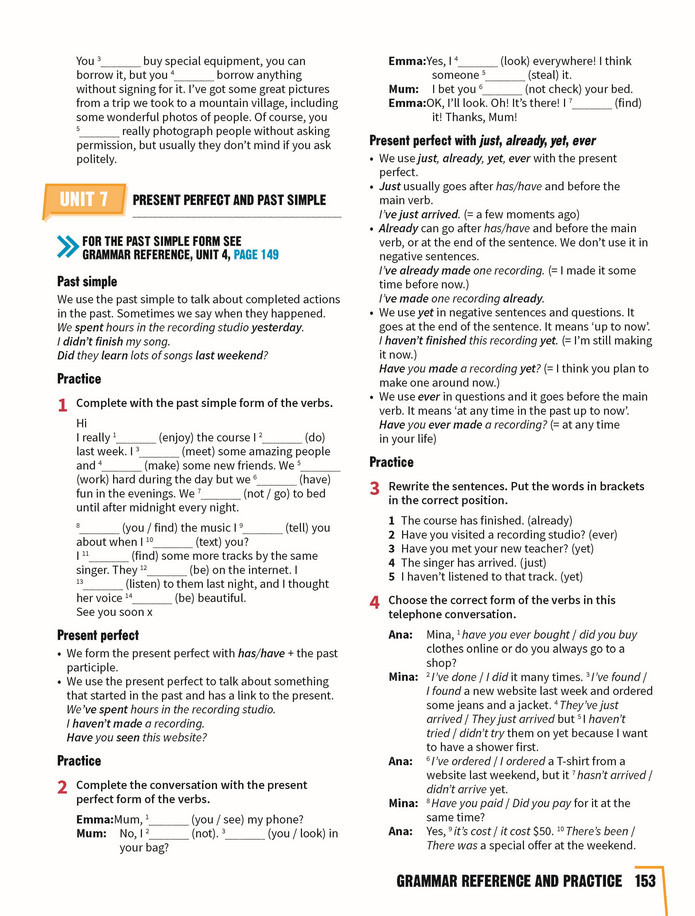 You $^{3}$____ buy special equipment, you can borrow it, but you $^{4}$____ borrow anything without signing for it. I've got some great pictures from a trip we took to a mountain village, including some wonderful photos of people. Of course, you $^{5}$____ really photograph people without asking permission, but usually they don't mind if you ask politely.

UNIT 7 PRESENT PERFECT AND PAST SIMPLE

FOR THE PAST SIMPLE FORM SEE GRAMMAR REFERENCE, UNIT 4, PAGE 149

Past simple

We use the past simple to talk about completed actions in the past. Sometimes we say when they happened.
We spent hours in the recording studio yesterday.
I didn't finish my song.
Did they learn lots of songs last weekend?

Practice

1 Complete with the past simple form of the verbs.

Hi
I really $^{1}$____ (enjoy) the course I $^{2}$____ (do) last week. I $^{3}$____ (meet) some amazing people and $^{4}$____ (make) some new friends. We $^{5}$____ (work) hard during the day but we $^{6}$____ (have) fun in the evenings. We $^{7}$____ (not / go) to bed until after midnight every night.

$^{8}$____ (you / find) the music I $^{9}$____ (tell) you about when I $^{10}$____ (text) you?
I $^{11}$____ (find) some more tracks by the same singer. They $^{12}$____ (be) on the internet. I $^{13}$____ (listen) to them last night, and I thought her voice $^{14}$____ (be) beautiful.
See you soon x

Present perfect

• We form the present perfect with has/have + the past participle.
• We use the present perfect to talk about something that started in the past and has a link to the present.
We've spent hours in the recording studio.
I haven't made a recording.
Have you seen this website?

Practice

2 Complete the conversation with the present perfect form of the verbs.

Emma: Mum, $^{1}$____ (you / see) my phone?
Mum: No, I $^{2}$____ (not). $^{3}$____ (you / look) in your bag?
Emma: Yes, I $^{4}$____ (look) everywhere! I think someone $^{5}$____ (steal) it.
Mum: I bet you $^{6}$____ (not check) your bed.
Emma: OK, I'll look. Oh! It's there! I $^{7}$____ (find) it! Thanks, Mum!

Present perfect with just, already, yet, ever

• We use just, already, yet, ever with the present perfect.
• Just usually goes after has/have and before the main verb.
I've just arrived. (= a few moments ago)
• Already can go after has/have and before the main verb, or at the end of the sentence. We don't use it in negative sentences.
I've already made one recording. (= I made it some time before now.)
I've made one recording already.
• We use yet in negative sentences and questions. It goes at the end of the sentence. It means 'up to now'.
I haven't finished this recording yet. (= I'm still making it now.)
Have you made a recording yet? (= I think you plan to make one around now.)
• We use ever in questions and it goes before the main verb. It means 'at any time in the past up to now'.
Have you ever made a recording? (= at any time in your life)

Practice

3 Rewrite the sentences. Put the words in brackets in the correct position.

1 The course has finished. (already)
2 Have you visited a recording studio? (ever)
3 Have you met your new teacher? (yet)
4 The singer has arrived. (just)
5 I haven't listened to that track. (yet)

4 Choose the correct form of the verbs in this telephone conversation.

Ana: Mina, $^{1}$have you ever bought / did you buy clothes online or do you always go to a shop?
Mina: $^{2}$I've done / I did it many times. $^{3}$I've found / I found a new website last week and ordered some jeans and a jacket. $^{4}$They've just arrived / They just arrived but $^{5}$I haven't tried / didn't try them on yet because I want to have a shower first.
Ana: $^{6}$I've ordered / I ordered a T-shirt from a website last weekend, but it $^{7}$hasn't arrived / didn't arrive yet.
Mina: $^{8}$Have you paid / Did you pay for it at the same time?
Ana: Yes, $^{9}$it's cost / it cost $50. $^{10}$There's been / There was a special offer at the weekend.

GRAMMAR REFERENCE AND PRACTICE 153